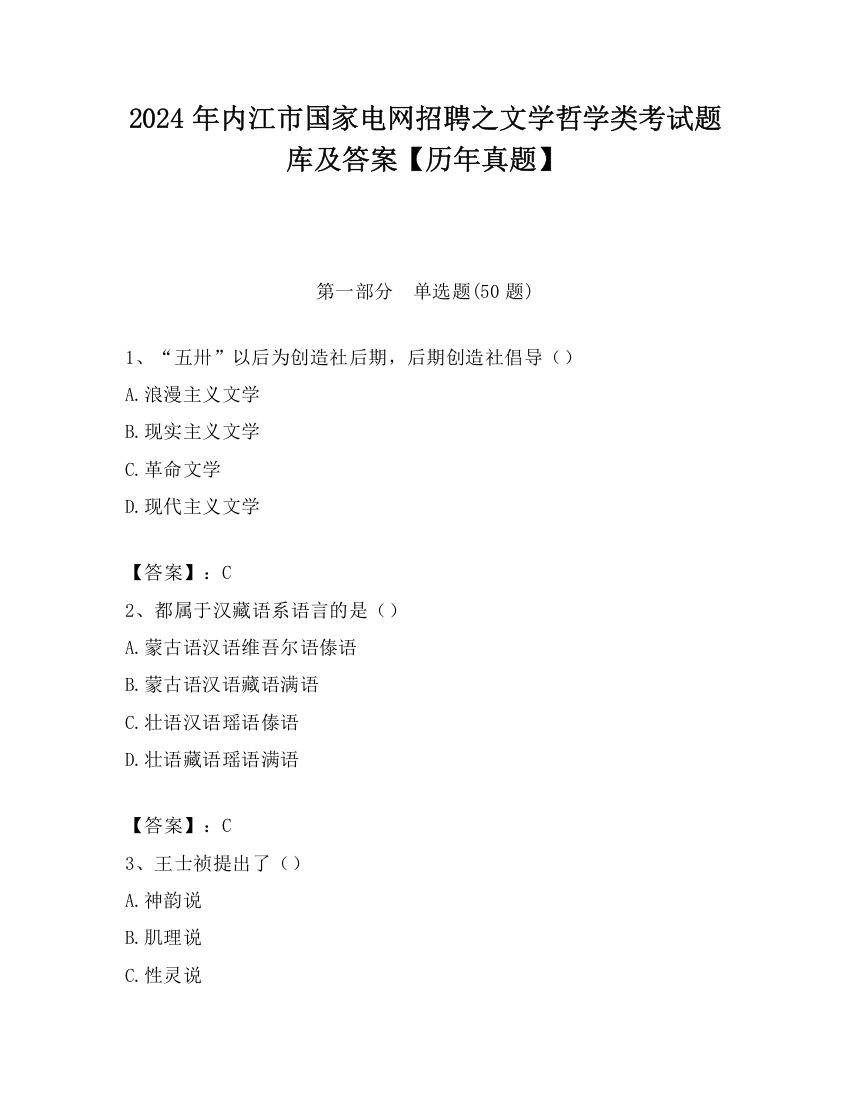 2024 年内江市国家电网招聘之文学哲学类考试题库及答案【历年真题】

第一部分 单选题(50 题)

1、“五卅”以后为创造社后期，后期创造社倡导（）

A.浪漫主义文学

B.现实主义文学

C.革命文学

D.现代主义文学

【答案】：C

2、都属于汉藏语系语言的是（）

A.蒙古语汉语维吾尔语傣语

B.蒙古语汉语藏语满语

C.壮语汉语瑶语傣语

D.壮语藏语瑶语满语

【答案】：C

3、王士祯提出了（）

A.神韵说

B.肌理说

C.性灵说